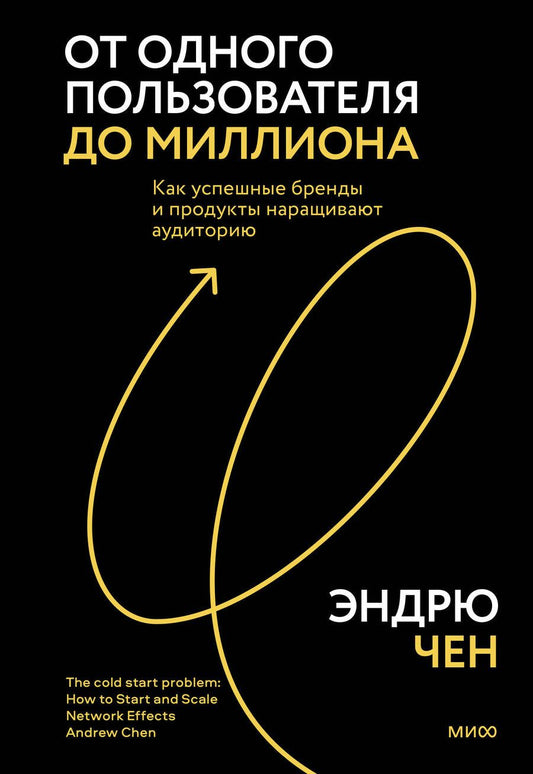 ОТ ОДНОГО ПОЛЬЗОВАТЕЛЯ ДО МИЛЛИОНА

Как успешные бренды и продукты наращивают аудиторию

ЭНДРЮ ЧЕН

The cold start problem: How to Start and Scale Network Effects
Andrew Chen

МИФ